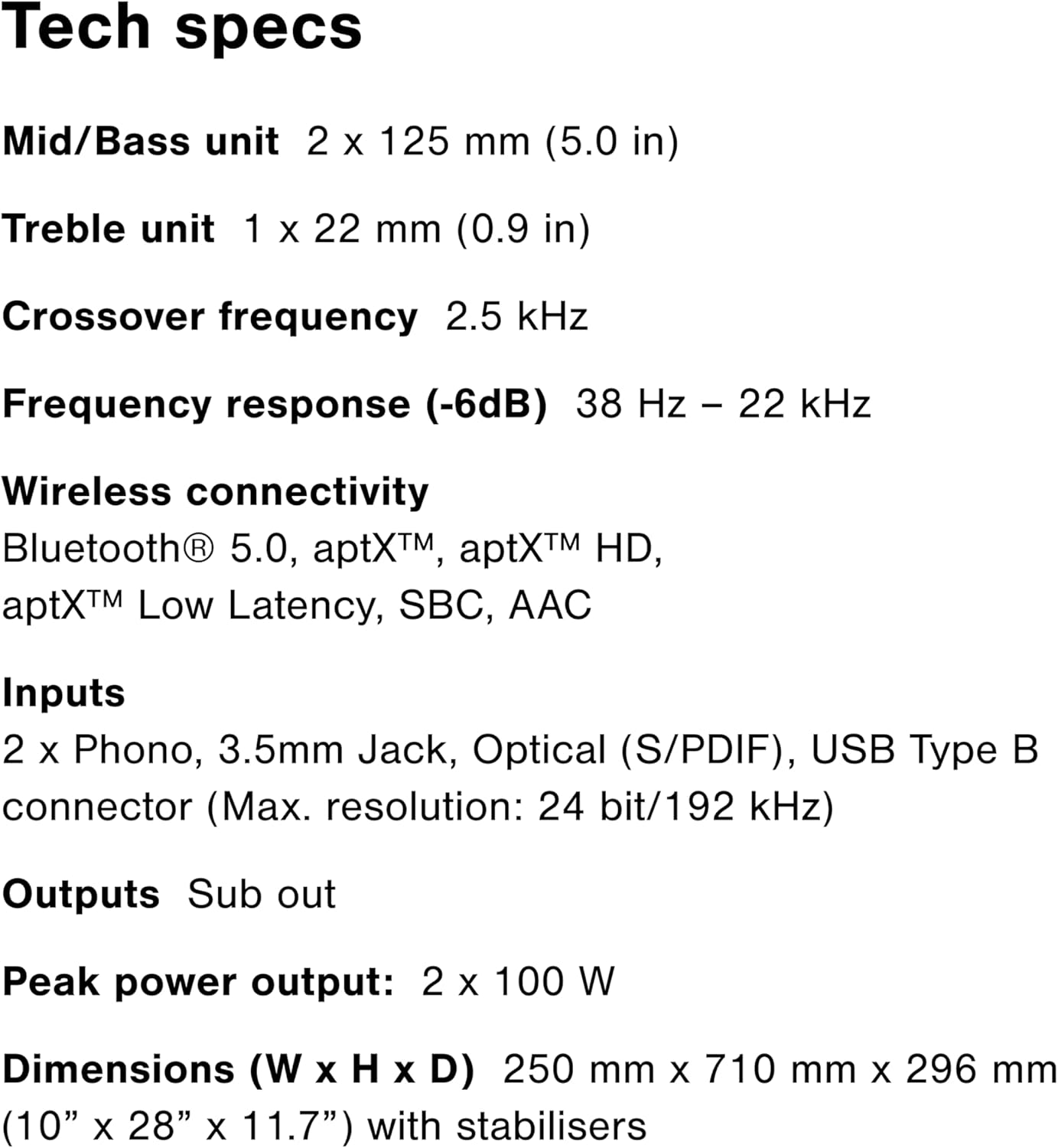 Tech specs

Mid/Bass unit 2 x 125 mm (5.0 in)

Treble unit 1 x 22 mm (0.9 in)

Crossover frequency 2.5 kHz

Frequency response (-6dB) 38 Hz – 22 kHz

Wireless connectivity
Bluetooth® 5.0, aptX™, aptX™ HD, aptX™ Low Latency, SBC, AAC

Inputs
2 x Phono, 3.5mm Jack, Optical (S/PDIF), USB Type B connector (Max. resolution: 24 bit/192 kHz)

Outputs Sub out

Peak power output: 2 x 100 W

Dimensions (W x H x D) 250 mm x 710 mm x 296 mm (10" x 28" x 11.7") with stabilisers